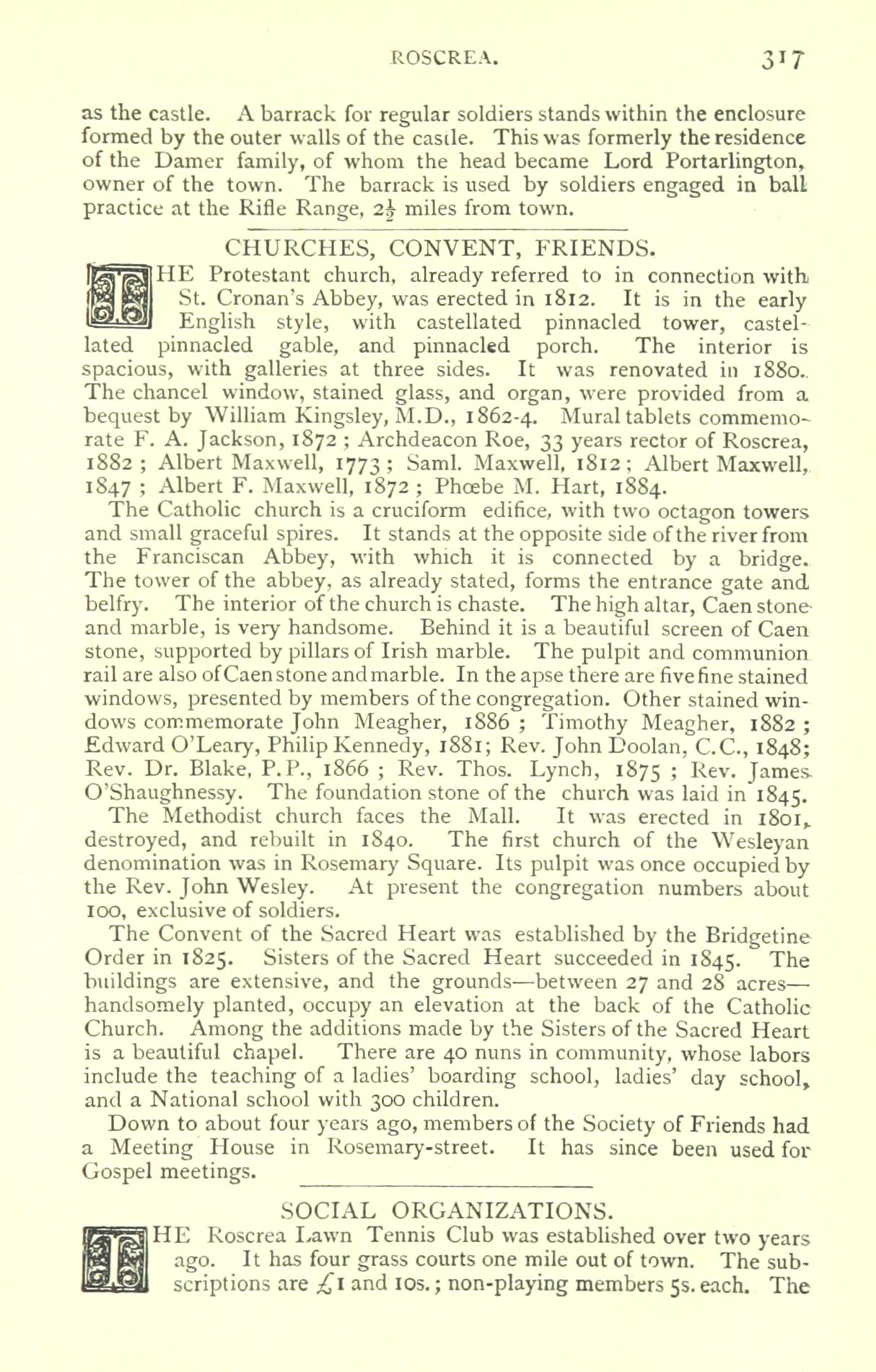 ROSCREA. 317

as the castle. A barrack for regular soldiers stands within the enclosure formed by the outer walls of the castle. This was formerly the residence of the Damer family, of whom the head became Lord Portarlington, owner of the town. The barrack is used by soldiers engaged in ball practice at the Rifle Range, $2\frac{1}{2}$ miles from town.

CHURCHES, CONVENT, FRIENDS.

THE Protestant church, already referred to in connection with St. Cronan's Abbey, was erected in 1812. It is in the early English style, with castellated pinnacled tower, castellated pinnacled gable, and pinnacled porch. The interior is spacious, with galleries at three sides. It was renovated in 1880. The chancel window, stained glass, and organ, were provided from a bequest by William Kingsley, M.D., 1862-4. Mural tablets commemorate F. A. Jackson, 1872 ; Archdeacon Roe, 33 years rector of Roscrea, 1882 ; Albert Maxwell, 1773 ; Saml. Maxwell, 1812 ; Albert Maxwell, 1847 ; Albert F. Maxwell, 1872 ; Phœbe M. Hart, 1884.

The Catholic church is a cruciform edifice, with two octagon towers and small graceful spires. It stands at the opposite side of the river from the Franciscan Abbey, with which it is connected by a bridge. The tower of the abbey, as already stated, forms the entrance gate and belfry. The interior of the church is chaste. The high altar, Caen stone and marble, is very handsome. Behind it is a beautiful screen of Caen stone, supported by pillars of Irish marble. The pulpit and communion rail are also of Caen stone and marble. In the apse there are five fine stained windows, presented by members of the congregation. Other stained windows commemorate John Meagher, 1886 ; Timothy Meagher, 1882 ; Edward O'Leary, Philip Kennedy, 1881; Rev. John Doolan, C.C., 1848; Rev. Dr. Blake, P.P., 1866 ; Rev. Thos. Lynch, 1875 ; Rev. James O'Shaughnessy. The foundation stone of the church was laid in 1845.

The Methodist church faces the Mall. It was erected in 1801, destroyed, and rebuilt in 1840. The first church of the Wesleyan denomination was in Rosemary Square. Its pulpit was once occupied by the Rev. John Wesley. At present the congregation numbers about 100, exclusive of soldiers.

The Convent of the Sacred Heart was established by the Bridgetine Order in 1825. Sisters of the Sacred Heart succeeded in 1845. The buildings are extensive, and the grounds—between 27 and 28 acres—handsomely planted, occupy an elevation at the back of the Catholic Church. Among the additions made by the Sisters of the Sacred Heart is a beautiful chapel. There are 40 nuns in community, whose labors include the teaching of a ladies' boarding school, ladies' day school, and a National school with 300 children.

Down to about four years ago, members of the Society of Friends had a Meeting House in Rosemary-street. It has since been used for Gospel meetings.

SOCIAL ORGANIZATIONS.

THE Roscrea Lawn Tennis Club was established over two years ago. It has four grass courts one mile out of town. The subscriptions are £1 and 10s.; non-playing members 5s. each. The